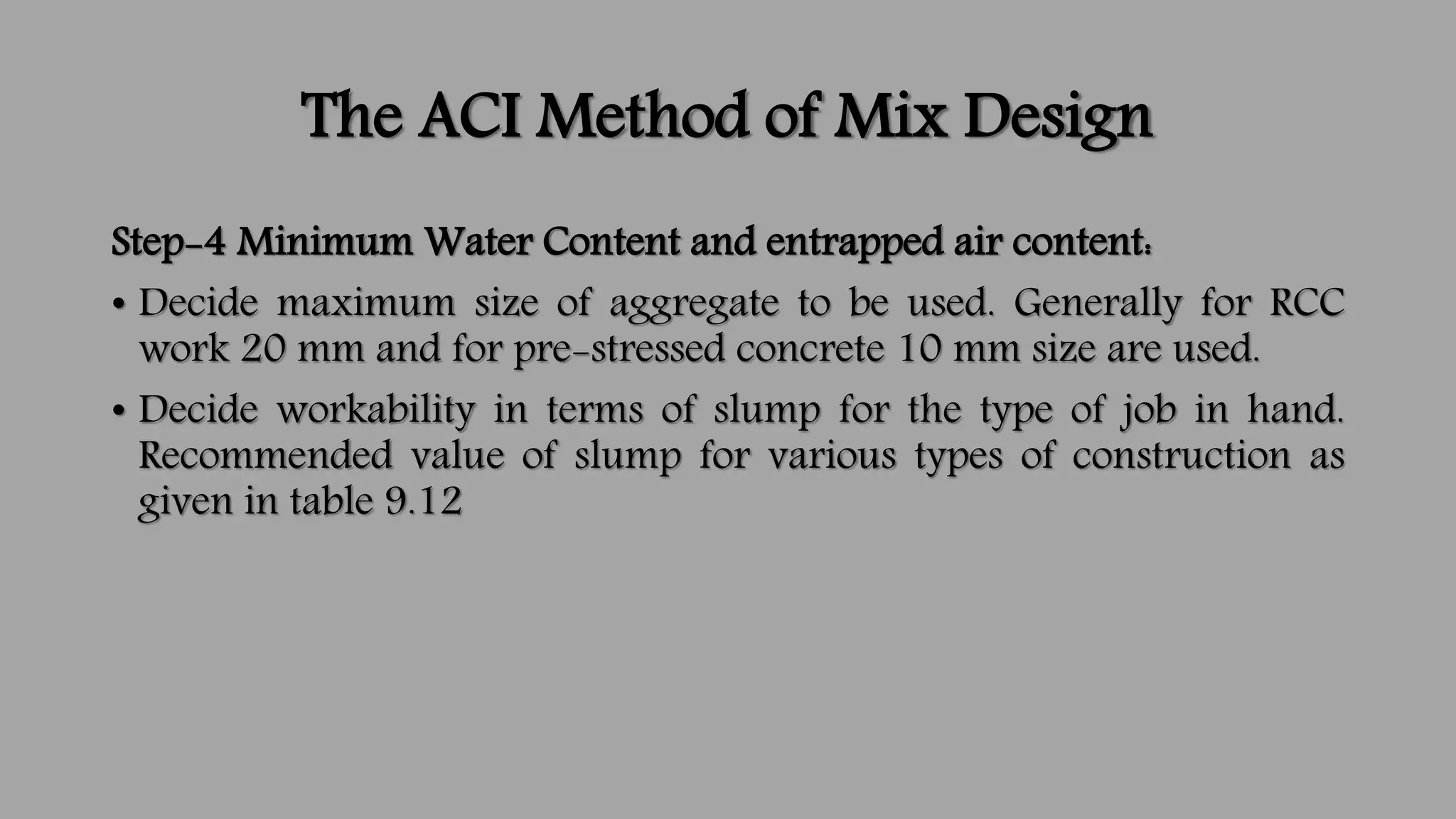 The ACI Method of Mix Design

Step-4 Minimum Water Content and entrapped air content:

• Decide maximum size of aggregate to be used. Generally for RCC work 20 mm and for pre-stressed concrete 10 mm size are used.

• Decide workability in terms of slump for the type of job in hand. Recommended value of slump for various types of construction as given in table 9.12